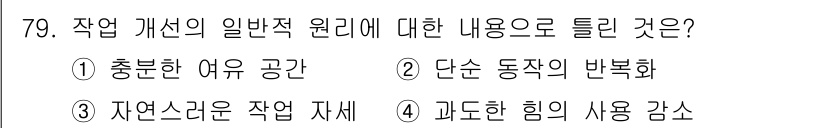 79. 작업 개선의 일반적 원리에 대한 내용으로 틀린 것은?

① 충분한 여유 공간 ② 단순 동작의 반복화

③ 자연스러운 작업 자세 ④ 과도한 힘의 사용 감소